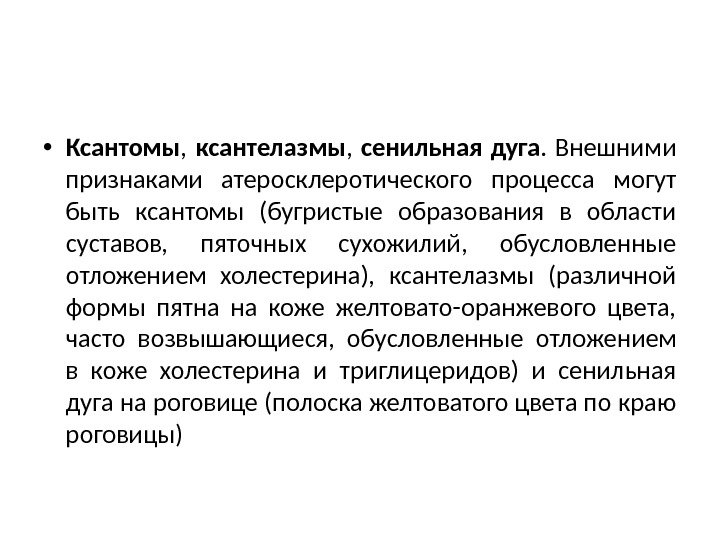 • Ксантомы, ксантелазмы, сенильная дуга. Внешними признаками атеросклеротического процесса могут быть ксантомы (бугристые образования в области суставов, пяточных сухожилий, обусловленные отложением холестерина), ксантелазмы (различной формы пятна на коже желтовато-оранжевого цвета, часто возвышающиеся, обусловленные отложением в коже холестерина и триглицеридов) и сенильная дуга на роговице (полоска желтоватого цвета по краю роговицы)